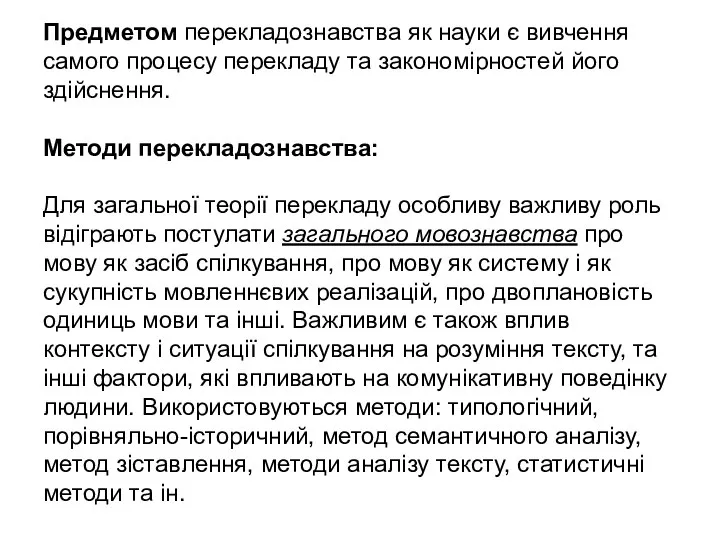 Предметом перекладознавства як науки є вивчення самого процесу перекладу та закономірностей його здійснення.

Методи перекладознавства:

Для загальної теорії перекладу особливу важливу роль відіграють постулати загального мовознавства про мову як засіб спілкування, про мову як систему і як сукупність мовленнєвих реалізацій, про двоплановість одиниць мови та інші. Важливим є також вплив контексту і ситуації спілкування на розуміння тексту, та інші фактори, які впливають на комунікативну поведінку людини. Використовуються методи: типологічний, порівняльно-історичний, метод семантичного аналізу, метод зіставлення, методи аналізу тексту, статистичні методи та ін.